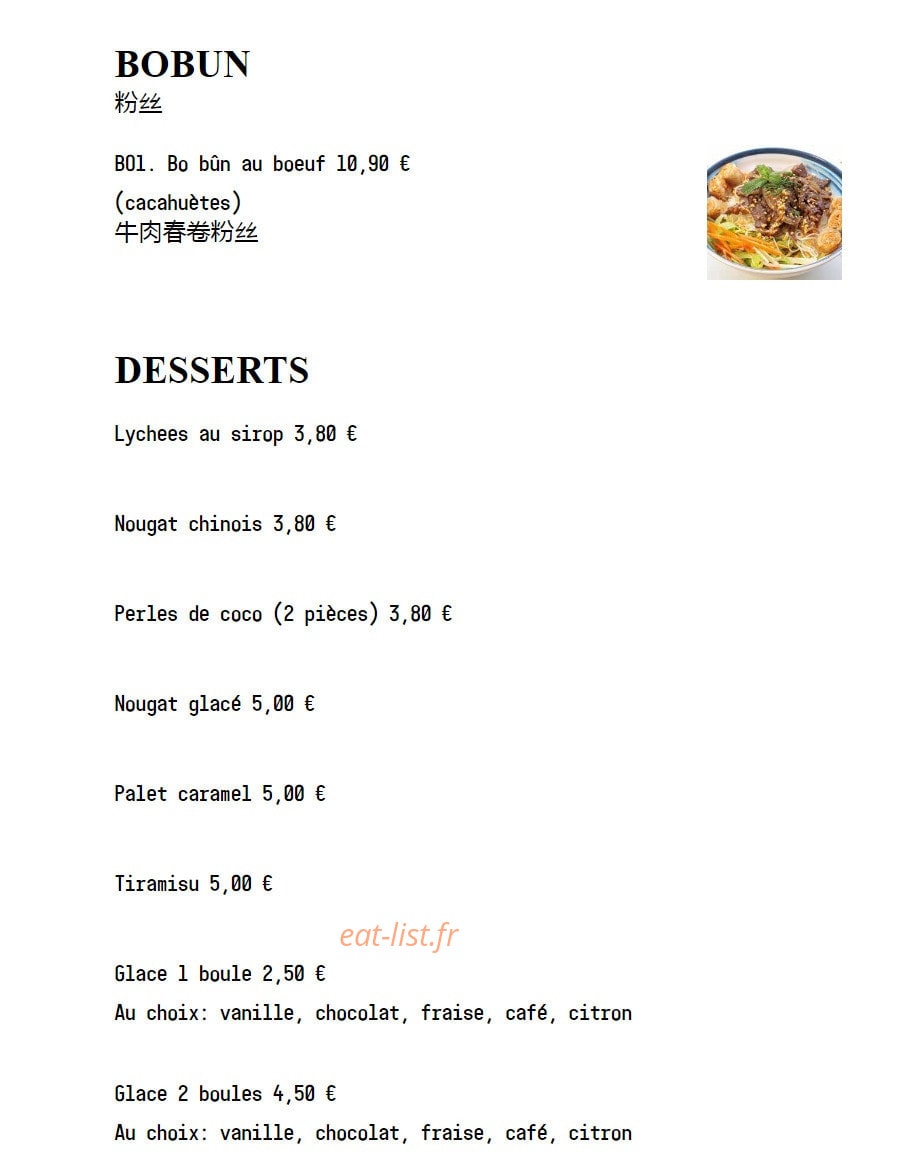 BOBUN
粉丝

B01. Bo bûn au boeuf 10,90 €
(cacahuètes)
牛肉春卷粉丝

DESSERTS

Lychees au sirop 3,80 €

Nougat chinois 3,80 €

Perles de coco (2 pièces) 3,80 €

Nougat glacé 5,00 €

Palet caramel 5,00 €

Tiramisu 5,00 €

eat-list.fr

Glace 1 boule 2,50 €
Au choix: vanille, chocolat, fraise, café, citron

Glace 2 boules 4,50 €
Au choix: vanille, chocolat, fraise, café, citron